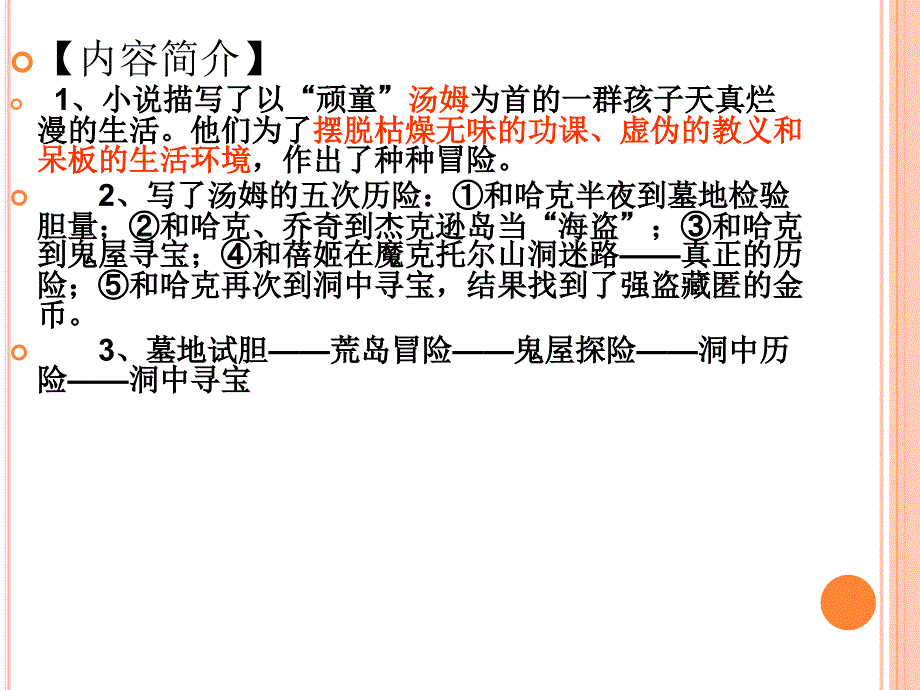 【内容简介】

1、小说描写了以“顽童”汤姆为首的一群孩子天真烂漫的生活。他们为了摆脱枯燥无味的功课、虚伪的教义和呆板的生活环境，作出了种种冒险。

2、写了汤姆的五次历险：①和哈克半夜到墓地检验胆量；②和哈克、乔奇到杰克逊岛当“海盗”；③和哈克到鬼屋寻宝；④和蓓姬在魔克托尔山洞迷路——真正的历险；⑤和哈克再次到洞中寻宝，结果找到了强盗藏匿的金币。

3、墓地试胆——荒岛冒险——鬼屋探险——洞中历险——洞中寻宝